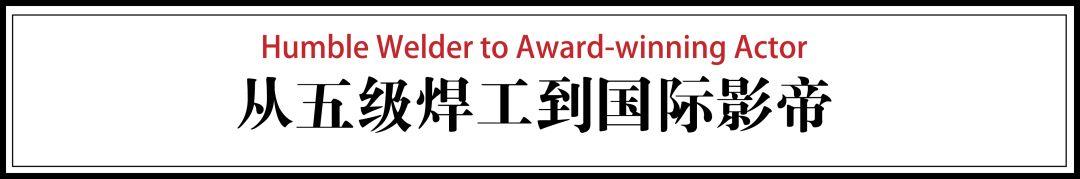 Humble Welder to Award-winning Actor
从五级焊工到国际影帝